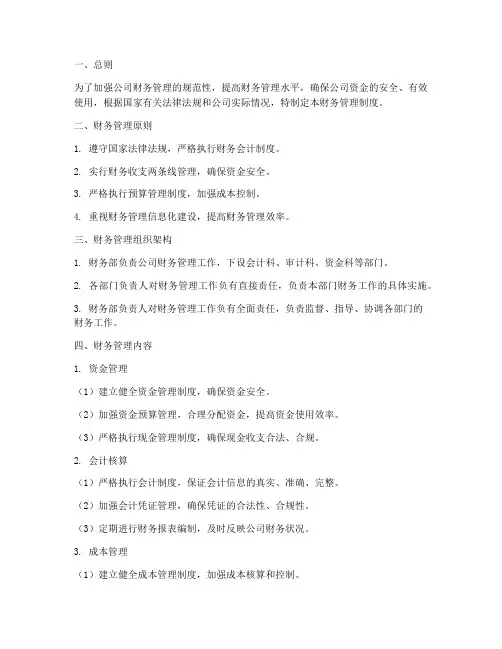 一、总则

为了加强公司财务管理的规范性，提高财务管理水平，确保公司资金的安全、有效使用，根据国家有关法律法规和公司实际情况，特制定本财务管理制度。

二、财务管理原则

1. 遵守国家法律法规，严格执行财务会计制度。

2. 实行财务收支两条线管理，确保资金安全。

3. 严格执行预算管理制度，加强成本控制。

4. 重视财务管理信息化建设，提高财务管理效率。

三、财务管理组织架构

1. 财务部负责公司财务管理工作，下设会计科、审计科、资金科等部门。

2. 各部门负责人对财务管理工作负有直接责任，负责本部门财务工作的具体实施。

3. 财务部负责人对财务管理工作负有全面责任，负责监督、指导、协调各部门的财务工作。

四、财务管理内容

1. 资金管理

（1）建立健全资金管理制度，确保资金安全。

（2）加强资金预算管理，合理分配资金，提高资金使用效率。

（3）严格执行现金管理制度，确保现金收支合法、合规。

2. 会计核算

（1）严格执行会计制度，保证会计信息的真实、准确、完整。

（2）加强会计凭证管理，确保凭证的合法性、合规性。

（3）定期进行财务报表编制，及时反映公司财务状况。

3. 成本管理

（1）建立健全成本管理制度，加强成本核算和控制。